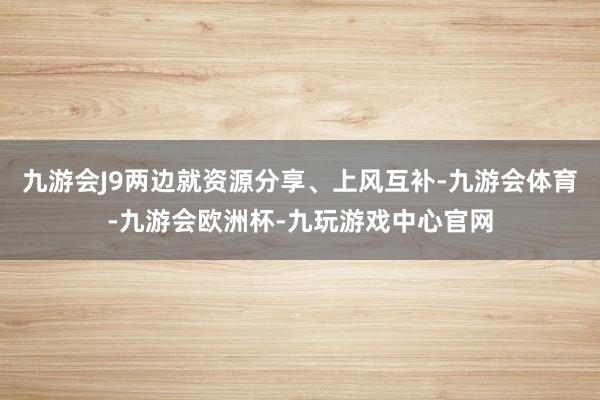 九游会J9两边就资源分享、上风互补-九游会体育-九游会欧洲杯-九玩游戏中心官网